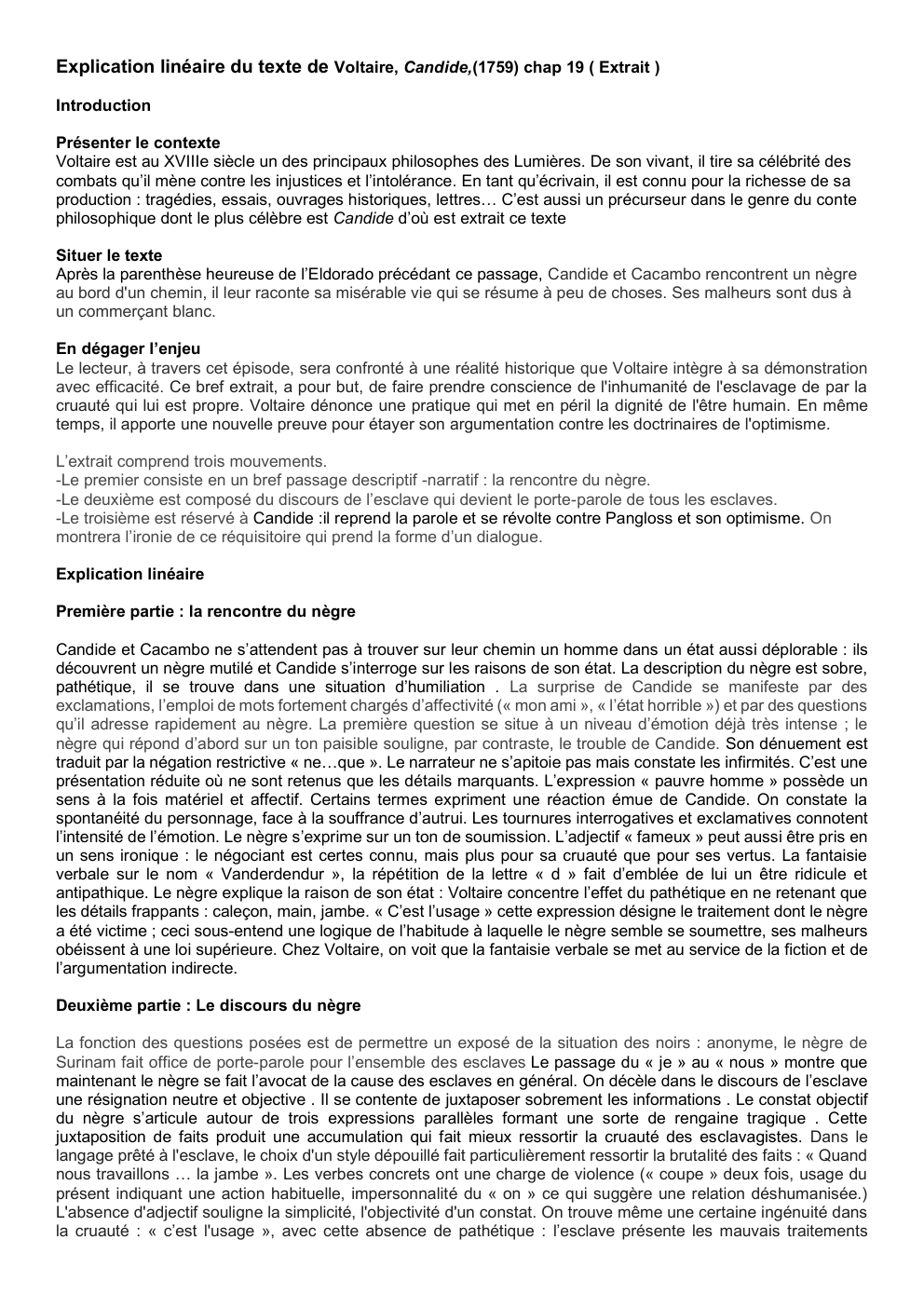 Explication linéaire du texte de Voltaire, Candide,(1759) chap 19 ( Extrait )

Introduction

Présenter le contexte
Voltaire est au XVIIIe siècle un des principaux philosophes des Lumières. De son vivant, il tire sa célébrité des combats qu'il mène contre les injustices et l'intolérance. En tant qu'écrivain, il est connu pour la richesse de sa production : tragédies, essais, ouvrages historiques, lettres… C'est aussi un précurseur dans le genre du conte philosophique dont le plus célèbre est Candide d'où est extrait ce texte

Situer le texte
Après la parenthèse heureuse de l'Eldorado précédant ce passage, Candide et Cacambo rencontrent un nègre au bord d'un chemin, il leur raconte sa misérable vie qui se résume à peu de choses. Ses malheurs sont dus à un commerçant blanc.

En dégager l'enjeu
Le lecteur, à travers cet épisode, sera confronté à une réalité historique que Voltaire intègre à sa démonstration avec efficacité. Ce bref extrait, a pour but, de faire prendre conscience de l'inhumanité de l'esclavage de par la cruauté qui lui est propre. Voltaire dénonce une pratique qui met en péril la dignité de l'être humain. En même temps, il apporte une nouvelle preuve pour étayer son argumentation contre les doctrinaires de l'optimisme.

L'extrait comprend trois mouvements.
-Le premier consiste en un bref passage descriptif -narratif : la rencontre du nègre.
-Le deuxième est composé du discours de l'esclave qui devient le porte-parole de tous les esclaves.
-Le troisième est réservé à Candide :il reprend la parole et se révolte contre Pangloss et son optimisme. On montrera l'ironie de ce réquisitoire qui prend la forme d'un dialogue.

Explication linéaire

Première partie : la rencontre du nègre

Candide et Cacambo ne s'attendent pas à trouver sur leur chemin un homme dans un état aussi déplorable : ils découvrent un nègre mutilé et Candide s'interroge sur les raisons de son état. La description du nègre est sobre, pathétique, il se trouve dans une situation d'humiliation . La surprise de Candide se manifeste par des exclamations, l'emploi de mots fortement chargés d'affectivité (« mon ami », « l'état horrible ») et par des questions qu'il adresse rapidement au nègre. La première question se situe à un niveau d'émotion déjà très intense ; le nègre qui répond d'abord sur un ton paisible souligne, par contraste, le trouble de Candide. Son dénuement est traduit par la négation restrictive « ne…que ». Le narrateur ne s'apitoie pas mais constate les infirmités. C'est une présentation réduite où ne sont retenus que les détails marquants. L'expression « pauvre homme » possède un sens à la fois matériel et affectif. Certains termes expriment une réaction émue de Candide. On constate la spontanéité du personnage, face à la souffrance d'autrui. Les tournures interrogatives et exclamatives connotent l'intensité de l'émotion. Le nègre s'exprime sur un ton de soumission. L'adjectif « fameux » peut aussi être pris en un sens ironique : le négociant est certes connu, mais plus pour sa cruauté que pour ses vertus. La fantaisie verbale sur le nom « Vanderdendur », la répétition de la lettre « d » fait d'emblée de lui un être ridicule et antipathique. Le nègre explique la raison de son état : Voltaire concentre l'effet du pathétique en ne retenant que les détails frappants : caleçon, main, jambe. « C'est l'usage » cette expression désigne le traitement dont le nègre a été victime ; ceci sous-entend une logique de l'habitude à laquelle le nègre semble se soumettre, ses malheurs obéissent à une loi supérieure. Chez Voltaire, on voit que la fantaisie verbale se met au service de la fiction et de l'argumentation indirecte.

Deuxième partie : Le discours du nègre

La fonction des questions posées est de permettre un exposé de la situation des noirs : anonyme, le nègre de Surinam fait office de porte-parole pour l'ensemble des esclaves Le passage du « je » au « nous » montre que maintenant le nègre se fait l'avocat de la cause des esclaves en général. On décèle dans le discours de l'esclave une résignation neutre et objective . Il se contente de juxtaposer sobrement les informations . Le constat objectif du nègre s'articule autour de trois expressions parallèles formant une sorte de rengaine tragique . Cette juxtaposition de faits produit une accumulation qui fait mieux ressortir la cruauté des esclavagistes. Dans le langage prêté à l'esclave, le choix d'un style dépouillé fait particulièrement ressortir la brutalité des faits : « Quand nous travaillons … la jambe ». Les verbes concrets ont une charge de violence (« coupe » deux fois, usage du présent indiquant une action habituelle, impersonnalité du « on » ce qui suggère une relation déshumanisée.) L'absence d'adjectif souligne la simplicité, l'objectivité d'un constat. On trouve même une certaine ingénuité dans la cruauté : « c'est l'usage », avec cette absence de pathétique : l'esclave présente les mauvais traitements